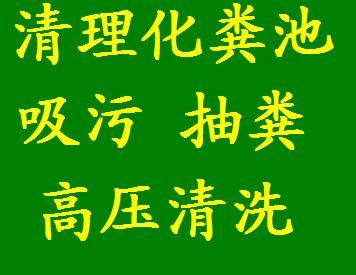 清理化粪池

吸污 抽粪

高压清洗